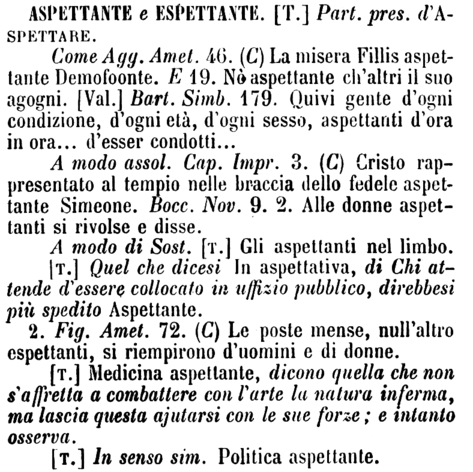 ASPETTANTE e ESPETTANTE. [T.] Part. pres. d'ASPETTARE.

Come Agg. Amet. 46. (C) La misera Fillis aspettante Demofoonte. E 19. Nò aspettante ch'altri il suo agogni. [Val.] Bart. Simb. 179. Quivi gente d'ogni condizione, d'ogni età, d'ogni sesso, aspettanti d'ora in ora... d'esser condotti...

A modo assol. Cap. Impr. 3. (C) Cristo rappresentato al tempio nelle braccia dello fedele aspettante Simeone. Bocc. Nov. 9. 2. Alle donne aspettanti si rivolse e disse.

A modo di Sost. [T.] Gli aspettanti nel limbo.

[T.] Quel che dicesi In aspettativa, di Chi attende d'essere collocato in uffizio pubblico, direbbesi più spedito Aspettante.

2. Fig. Amet. 72. (C) Le poste mense, null'altro espettanti, si riempirono d'uomini e di donne.

[T.] Medicina aspettante, dicono quella che non s'affretta a combattere con l'arte la natura inferma, ma lascia questa ajutarsi con le sue forze; e intanto osserva.

[T.] In senso sim. Politica aspettante.